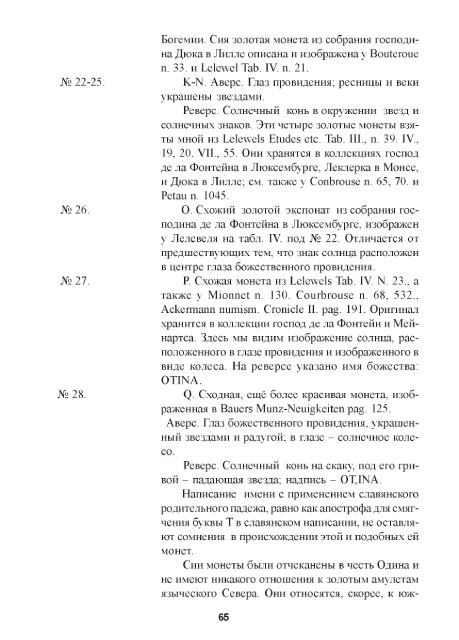 Богемии. Сия золотая монета из собрания господина Дюка в Лилле описана и изображена у Bouteroue n. 33. и Lelewel Tab. IV. n. 21.

№ 22-25. K-N. Аверс. Глаз провидения; ресницы и веки украшены звездами.

Реверс. Солнечный конь в окружении звезд и солнечных знаков. Эти четыре золотые монеты взяты мной из Lelewels Etudes etc. Tab. III., n. 39. IV., 19, 20. VII., 55. Они хранятся в коллекциях господ де ла Фонтейна в Люксембурге, Леклерка в Монсе, и Дюка в Лилле; см. также у Conbrouse n. 65, 70. и Petau n. 1045.

№ 26. O. Схожий золотой экспонат из собрания господина де ла Фонтейна в Люксембурге, изображен у Лелевеля на табл. IV. под № 22. Отличается от предшествующих тем, что знак солнца расположен в центре глаза божественного провидения.

№ 27. P. Схожая монета из Lelewels Tab. IV. N. 23., а также у Mionnet n. 130. Courbrouse n. 68, 532., Ackermann numism. Cronicle II. pag. 191. Оригинал хранится в коллекции господ де ла Фонтейн и Мейнартса. Здесь мы видим изображение солнца, расположенного в глазе провидения и изображенного в виде колеса. На реверсе указано имя божества: OTINA.

№ 28. Q. Сходная, ещё более красивая монета, изображенная в Bauers Munz-Neuigkeiten pag. 125.

Аверс. Глаз божественного провидения, украшенный звездами и радугой; в глазе – солнечное колесо.

Реверс. Солнечный конь на скаку, под его гривой – падающая звезда; надпись – OT,INA.

Написание имени с применением славянского родительного падежа, равно как апострофа для смягчения буквы T в славянском написании, не оставляют сомнения в происхождении этой и подобных ей монет.

Сии монеты были отчеканены в честь Одина и не имеют никакого отношения к золотым амулетам языческого Севера. Они относятся, скорее, к юж-

65